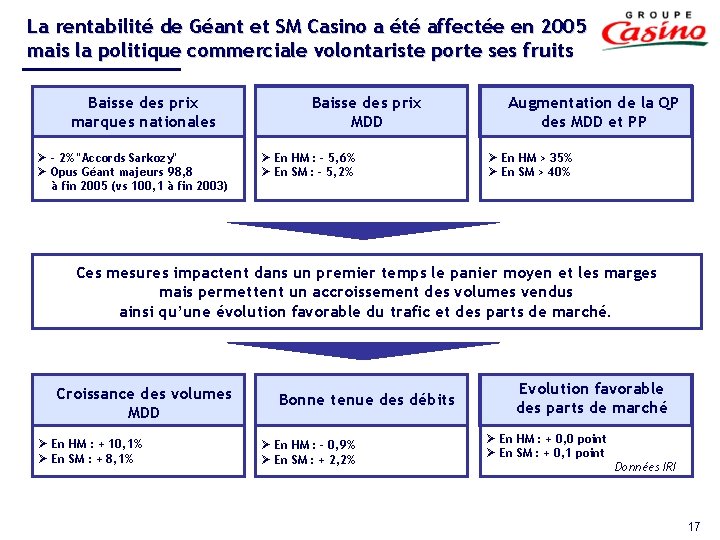 La rentabilité de Géant et SM Casino a été affectée en 2005 mais la politique commerciale volontariste porte ses fruits

GROUPE Casino

Baisse des prix marques nationales

➢ - 2% "Accords Sarkozy"
➢ Opus Géant majeurs 98,8 à fin 2005 (vs 100,1 à fin 2003)

Baisse des prix MDD

➢ En HM : - 5,6%
➢ En SM : - 5,2%

Augmentation de la QP des MDD et PP

➢ En HM > 35%
➢ En SM > 40%

Ces mesures impactent dans un premier temps le panier moyen et les marges mais permettent un accroissement des volumes vendus ainsi qu'une évolution favorable du trafic et des parts de marché.

Croissance des volumes MDD

➢ En HM : + 10,1%
➢ En SM : + 8,1%

Bonne tenue des débits

➢ En HM : - 0,9%
➢ En SM : + 2,2%

Evolution favorable des parts de marché

➢ En HM : + 0,0 point
➢ En SM : + 0,1 point

Données IRI

17